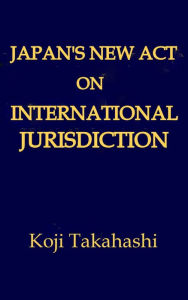 JAPAN'S NEW ACT
ON
INTERNATIONAL
JURISDICTION

Koji Takahashi